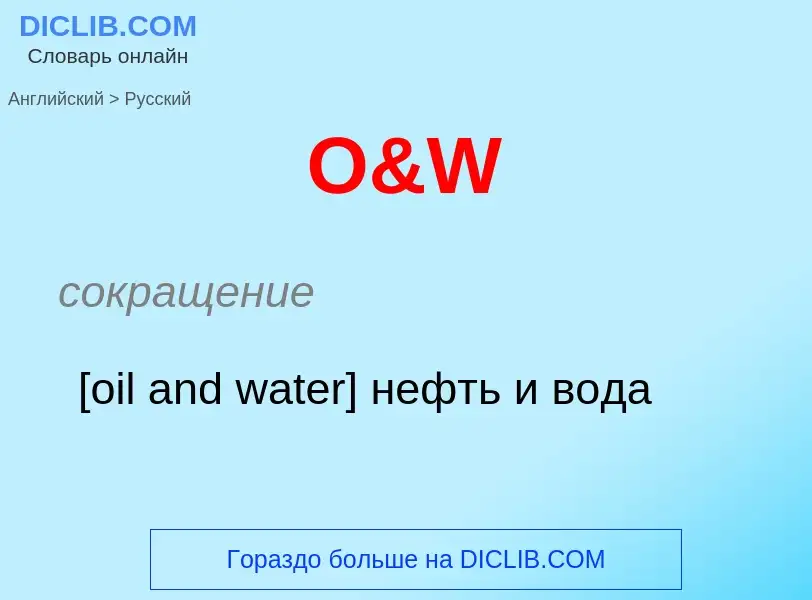 DICLIB.COM
Словарь онлайн

Английский > Русский

O&W

сокращение

[oil and water] нефть и вода

Гораздо больше на DICLIB.COM